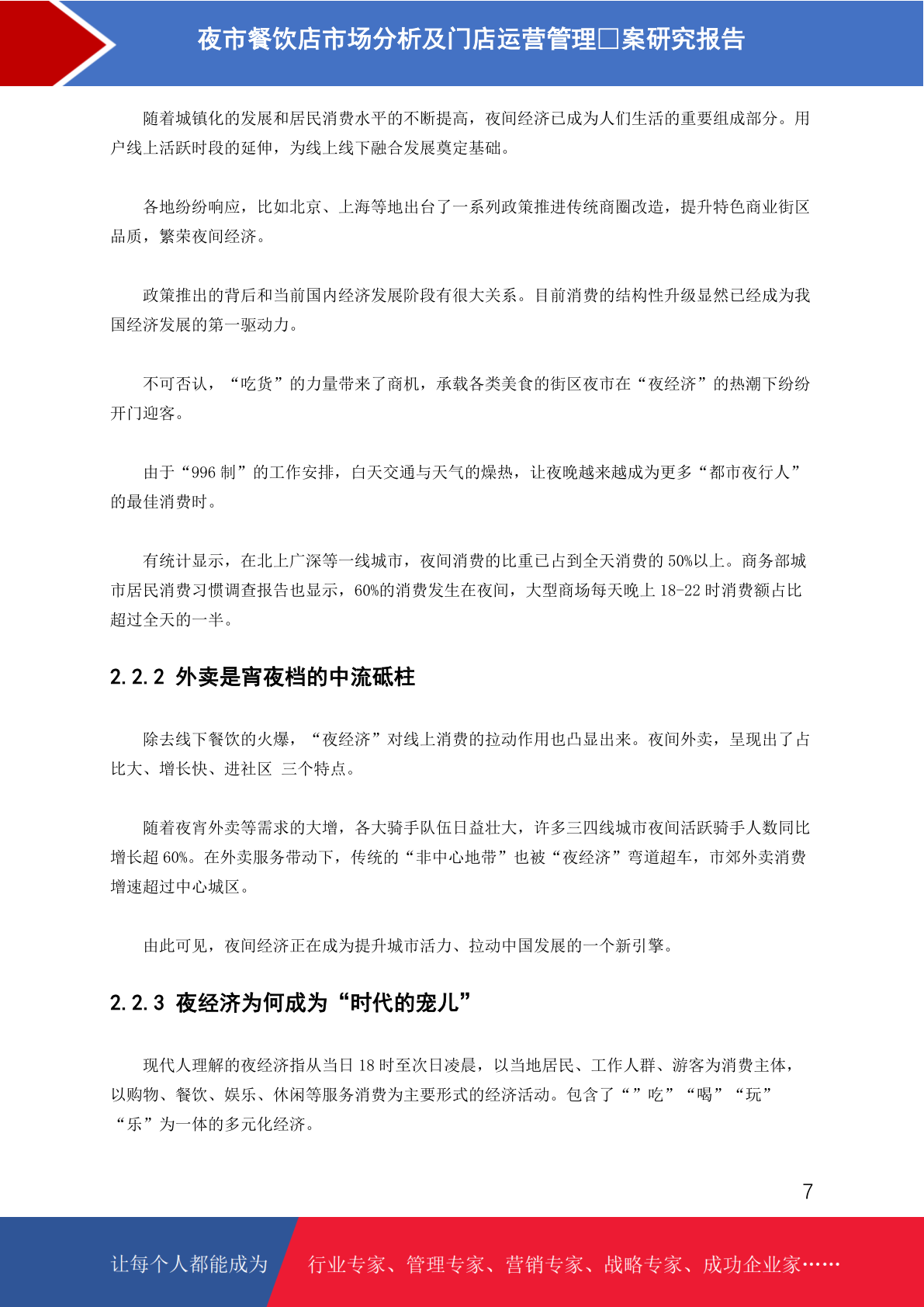 夜市餐饮店市场分析及门店运营管理□案研究报告

随着城镇化的发展和居民消费水平的不断提高，夜间经济已成为人们生活的重要组成部分。用户线上活跃时段的延伸，为线上线下融合发展奠定基础。

各地纷纷响应，比如北京、上海等地出台了一系列政策推进传统商圈改造，提升特色商业街区品质，繁荣夜间经济。

政策推出的背后和当前国内经济发展阶段有很大关系。目前消费的结构性升级显然已经成为我国经济发展的第一驱动力。

不可否认，“吃货”的力量带来了商机，承载各类美食的街区夜市在“夜经济”的热潮下纷纷开门迎客。

由于“996制”的工作安排，白天交通与天气的燥热，让夜晚越来越成为更多“都市夜行人”的最佳消费时。

有统计显示，在北上广深等一线城市，夜间消费的比重已占到全天消费的50%以上。商务部城市居民消费习惯调查报告也显示，60%的消费发生在夜间，大型商场每天晚上18-22时消费额占比超过全天的一半。

2.2.2 外卖是宵夜档的中流砥柱

除去线下餐饮的火爆，“夜经济”对线上消费的拉动作用也凸显出来。夜间外卖，呈现出了占比大、增长快、进社区 三个特点。

随着夜宵外卖等需求的大增，各大骑手队伍日益壮大，许多三四线城市夜间活跃骑手人数同比增长超60%。在外卖服务带动下，传统的“非中心地带”也被“夜经济”弯道超车，市郊外卖消费增速超过中心城区。

由此可见，夜间经济正在成为提升城市活力、拉动中国发展的一个新引擎。

2.2.3 夜经济为何成为“时代的宠儿”

现代人理解的夜经济指从当日18时至次日凌晨，以当地居民、工作人群、游客为消费主体，以购物、餐饮、娱乐、休闲等服务消费为主要形式的经济活动。包含了“”吃”“喝”“玩”“乐”为一体的多元化经济。

7

让每个人都能成为 行业专家、管理专家、营销专家、战略专家、成功企业家……